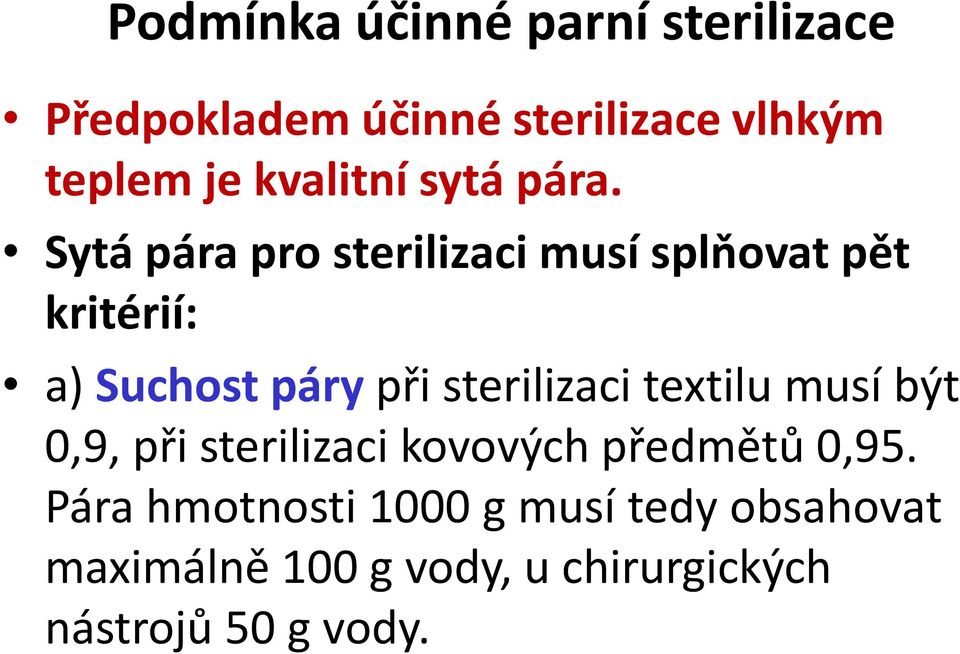 Podmínka účinné parní sterilizace

• Předpokladem účinné sterilizace vlhkým teplem je kvalitní sytá pára.

• Sytá pára pro sterilizaci musí splňovat pět kritérií:

• a) Suchost páry při sterilizaci textilu musí být 0,9, při sterilizaci kovových předmětů 0,95. Pára hmotnosti 1000 g musí tedy obsahovat maximálně 100 g vody, u chirurgických nástrojů 50 g vody.